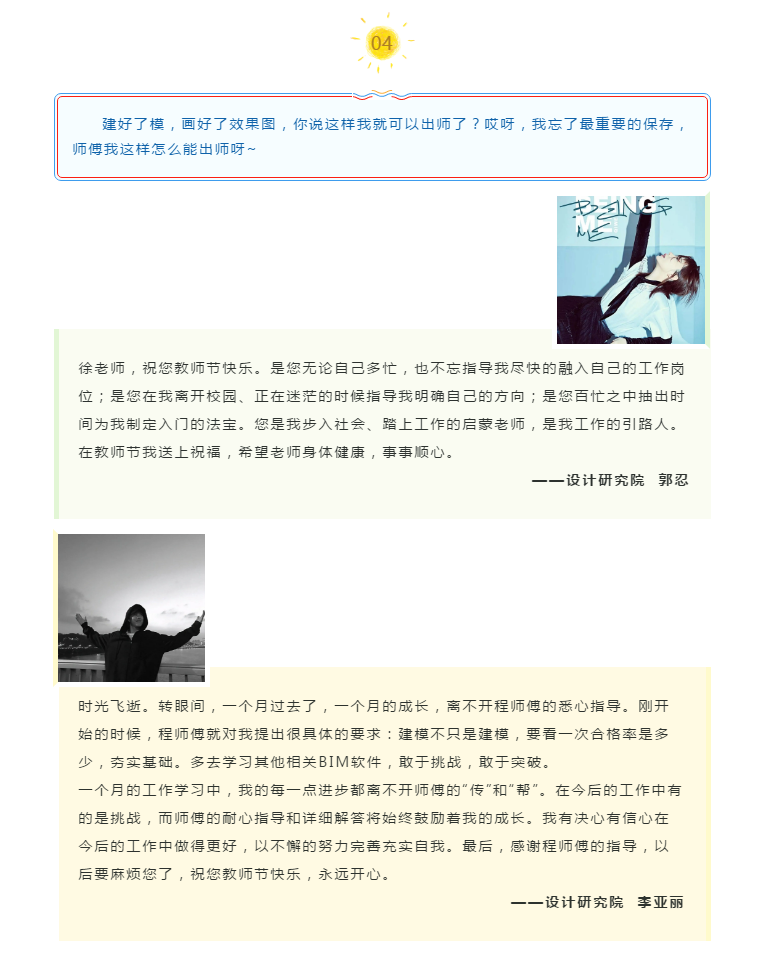 04

建好了模，画好了效果图，你说这样我就可以出师了？哎呀，我忘了最重要的保存，师傅我这样怎么能出师呀~

BEING ME

徐老师，祝您教师节快乐。是您无论自己多忙，也不忘指导我尽快的融入自己的工作岗位；是您在我离开校园、正在迷茫的时候指导我明确自己的方向；是您百忙之中抽出时间为我制定入门的法宝。您是我步入社会、踏上工作的启蒙老师，是我工作的引路人。在教师节我送上祝福，希望老师身体健康，事事顺心。

——设计研究院 郭忍

时光飞逝。转眼间，一个月过去了，一个月的成长，离不开程师傅的悉心指导。刚开始的时候，程师傅就对我提出很具体的要求：建模不只是建模，要看一次合格率是多少，夯实基础。多去学习其他相关BIM软件，敢于挑战，敢于突破。
一个月的工作学习中，我的每一点进步都离不开师傅的“传”和“帮”。在今后的工作中有的是挑战，而师傅的耐心指导和详细解答将始终鼓励着我的成长。我有决心有信心在今后的工作中做得更好，以不懈的努力完善充实自我。最后，感谢程师傅的指导，以后要麻烦您了，祝您教师节快乐，永远开心。

——设计研究院 李亚丽